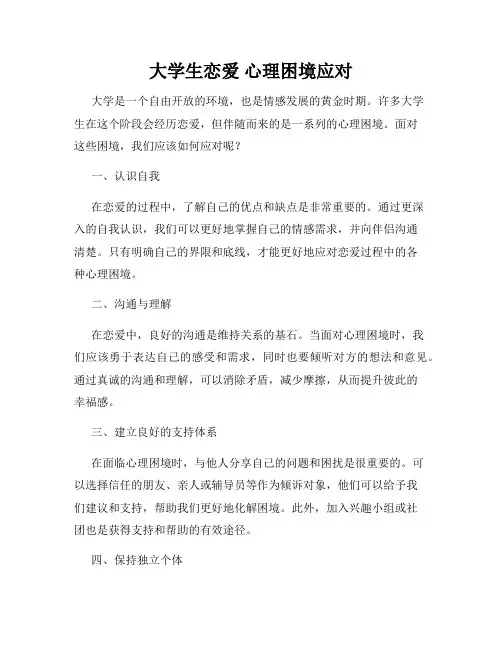 大学生恋爱 心理困境应对

大学是一个自由开放的环境，也是情感发展的黄金时期。许多大学生在这个阶段会经历恋爱，但伴随而来的是一系列的心理困境。面对这些困境，我们应该如何应对呢？

一、认识自我

在恋爱的过程中，了解自己的优点和缺点是非常重要的。通过更深入的自我认识，我们可以更好地掌握自己的情感需求，并向伴侣沟通清楚。只有明确自己的界限和底线，才能更好地应对恋爱过程中的各种心理困境。

二、沟通与理解

在恋爱中，良好的沟通是维持关系的基石。当面对心理困境时，我们应该勇于表达自己的感受和需求，同时也要倾听对方的想法和意见。通过真诚的沟通和理解，可以消除矛盾，减少摩擦，从而提升彼此的幸福感。

三、建立良好的支持体系

在面临心理困境时，与他人分享自己的问题和困扰是很重要的。可以选择信任的朋友、亲人或辅导员等作为倾诉对象，他们可以给予我们建议和支持，帮助我们更好地化解困境。此外，加入兴趣小组或社团也是获得支持和帮助的有效途径。

四、保持独立个体